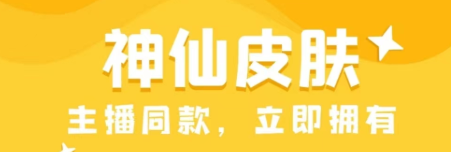 神仙皮肤

主播同款，立即拥有